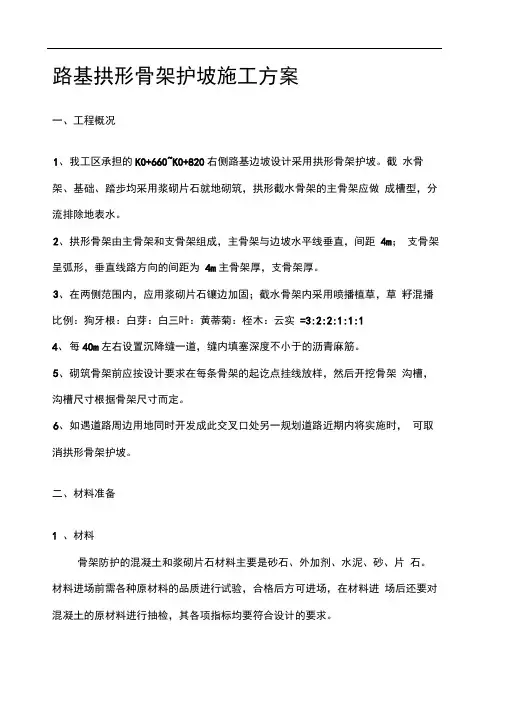 路基拱形骨架护坡施工方案

一、工程概况

1、我工区承担的 K0+660~K0+820 右侧路基边坡设计采用拱形骨架护坡。截 水骨架、基础、踏步均采用浆砌片石就地砌筑，拱形截水骨架的主骨架应做 成槽型，分流排除地表水。

2、拱形骨架由主骨架和支骨架组成，主骨架与边坡水平线垂直，间距 4m； 支骨架呈弧形，垂直线路方向的间距为 4m 主骨架厚，支骨架厚。

3、在两侧范围内，应用浆砌片石镶边加固；截水骨架内采用喷播植草，草 籽混播比例：狗牙根：白芽：白三叶：黄蒂菊：柽木：云实 =3:2:2:1:1:1

4、每 40m 左右设置沉降缝一道，缝内填塞深度不小于的沥青麻筋。

5、砌筑骨架前应按设计要求在每条骨架的起讫点挂线放样，然后开挖骨架 沟槽，沟槽尺寸根据骨架尺寸而定。

6、如遇道路周边用地同时开发成此交叉口处另一规划道路近期内将实施时， 可取消拱形骨架护坡。

二、材料准备

1 、材料

骨架防护的混凝土和浆砌片石材料主要是砂石、外加剂、水泥、砂、片 石。材料进场前需各种原材料的品质进行试验，合格后方可进场，在材料进 场后还要对混凝土的原材料进行抽检，其各项指标均要符合设计的要求。